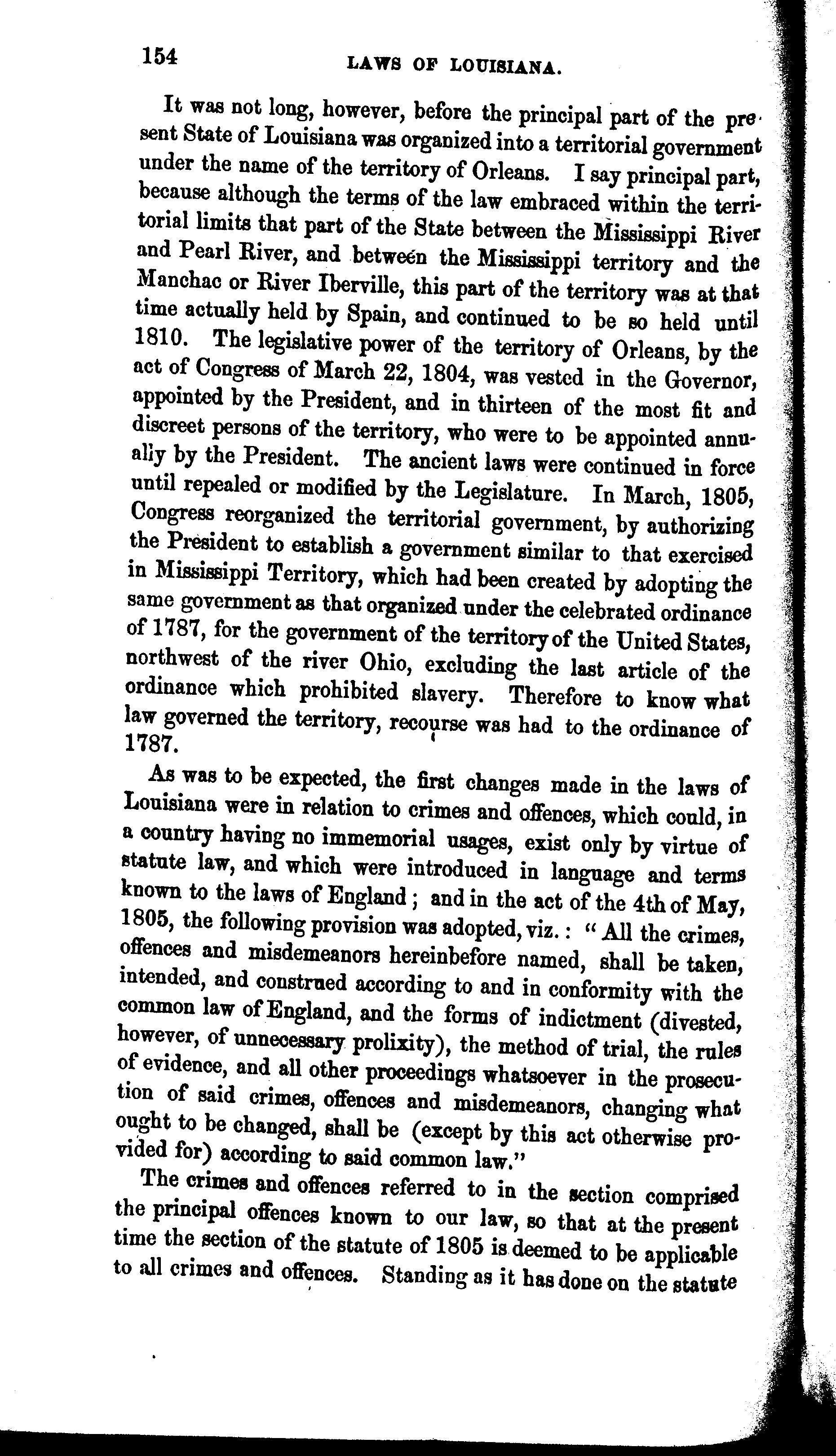 154 LAWS OF LOUISIANA.

It was not long, however, before the principal part of the present State of Louisiana was organized into a territorial government under the name of the territory of Orleans. I say principal part, because although the terms of the law embraced within the territorial limits that part of the State between the Mississippi River and Pearl River, and between the Mississippi territory and the Manchac or River Iberville, this part of the territory was at that time actually held by Spain, and continued to be so held until 1810. The legislative power of the territory of Orleans, by the act of Congress of March 22, 1804, was vested in the Governor, appointed by the President, and in thirteen of the most fit and discreet persons of the territory, who were to be appointed annually by the President. The ancient laws were continued in force until repealed or modified by the Legislature. In March, 1805, Congress reorganized the territorial government, by authorizing the President to establish a government similar to that exercised in Mississippi Territory, which had been created by adopting the same government as that organized under the celebrated ordinance of 1787, for the government of the territory of the United States, northwest of the river Ohio, excluding the last article of the ordinance which prohibited slavery. Therefore to know what law governed the territory, recourse was had to the ordinance of 1787.

As was to be expected, the first changes made in the laws of Louisiana were in relation to crimes and offences, which could, in a country having no immemorial usages, exist only by virtue of statute law, and which were introduced in language and terms known to the laws of England; and in the act of the 4th of May, 1805, the following provision was adopted, viz.: "All the crimes, offences and misdemeanors hereinbefore named, shall be taken, intended, and construed according to and in conformity with the common law of England, and the forms of indictment (divested, however, of unnecessary prolixity), the method of trial, the rules of evidence, and all other proceedings whatsoever in the prosecution of said crimes, offences and misdemeanors, changing what ought to be changed, shall be (except by this act otherwise provided for) according to said common law."

The crimes and offences referred to in the section comprised the principal offences known to our law, so that at the present time the section of the statute of 1805 is deemed to be applicable to all crimes and offences. Standing as it has done on the statute